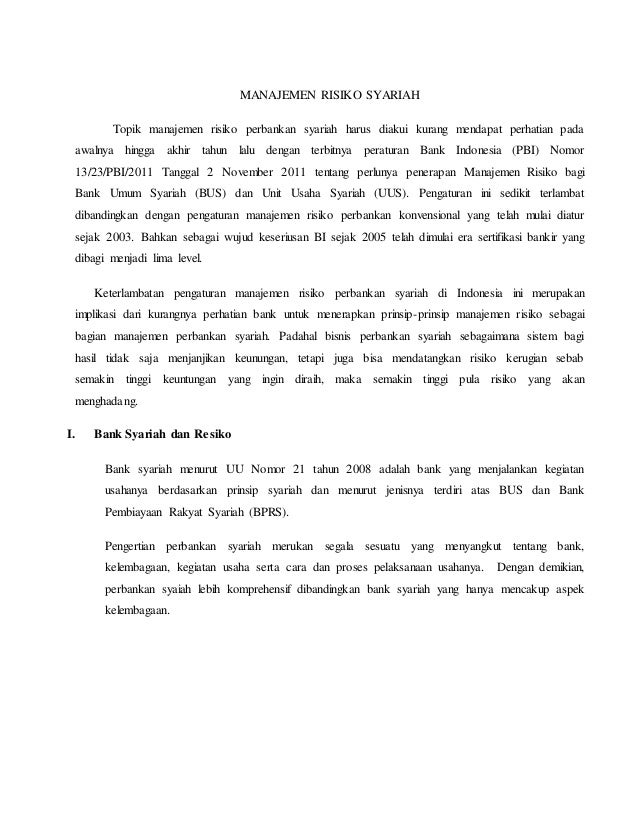 MANAJEMEN RISIKO SYARIAH

Topik manajemen risiko perbankan syariah harus diakui kurang mendapat perhatian pada awalnya hingga akhir tahun lalu dengan terbitnya peraturan Bank Indonesia (PBI) Nomor 13/23/PBI/2011 Tanggal 2 November 2011 tentang perlunya penerapan Manajemen Risiko bagi Bank Umum Syariah (BUS) dan Unit Usaha Syariah (UUS). Pengaturan ini sedikit terlambat dibandingkan dengan pengaturan manajemen risiko perbankan konvensional yang telah mulai diatur sejak 2003. Bahkan sebagai wujud keseriusan BI sejak 2005 telah dimulai era sertifikasi bankir yang dibagi menjadi lima level.

Keterlambatan pengaturan manajemen risiko perbankan syariah di Indonesia ini merupakan implikasi dari kurangnya perhatian bank untuk menerapkan prinsip-prinsip manajemen risiko sebagai bagian manajemen perbankan syariah. Padahal bisnis perbankan syariah sebagaimana sistem bagi hasil tidak saja menjanjikan keunungan, tetapi juga bisa mendatangkan risiko kerugian sebab semakin tinggi keuntungan yang ingin diraih, maka semakin tinggi pula risiko yang akan menghadang.

I. Bank Syariah dan Resiko

Bank syariah menurut UU Nomor 21 tahun 2008 adalah bank yang menjalankan kegiatan usahanya berdasarkan prinsip syariah dan menurut jenisnya terdiri atas BUS dan Bank Pembiayaan Rakyat Syariah (BPRS).

Pengertian perbankan syariah merukan segala sesuatu yang menyangkut tentang bank, kelembagaan, kegiatan usaha serta cara dan proses pelaksanaan usahanya. Dengan demikian, perbankan syaiah lebih komprehensif dibandingkan bank syariah yang hanya mencakup aspek kelembagaan.